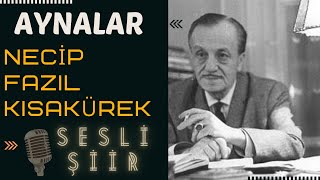 AYNALAR

NECİP FAZIL KISAKÜREK

SESLİ ŞİİR